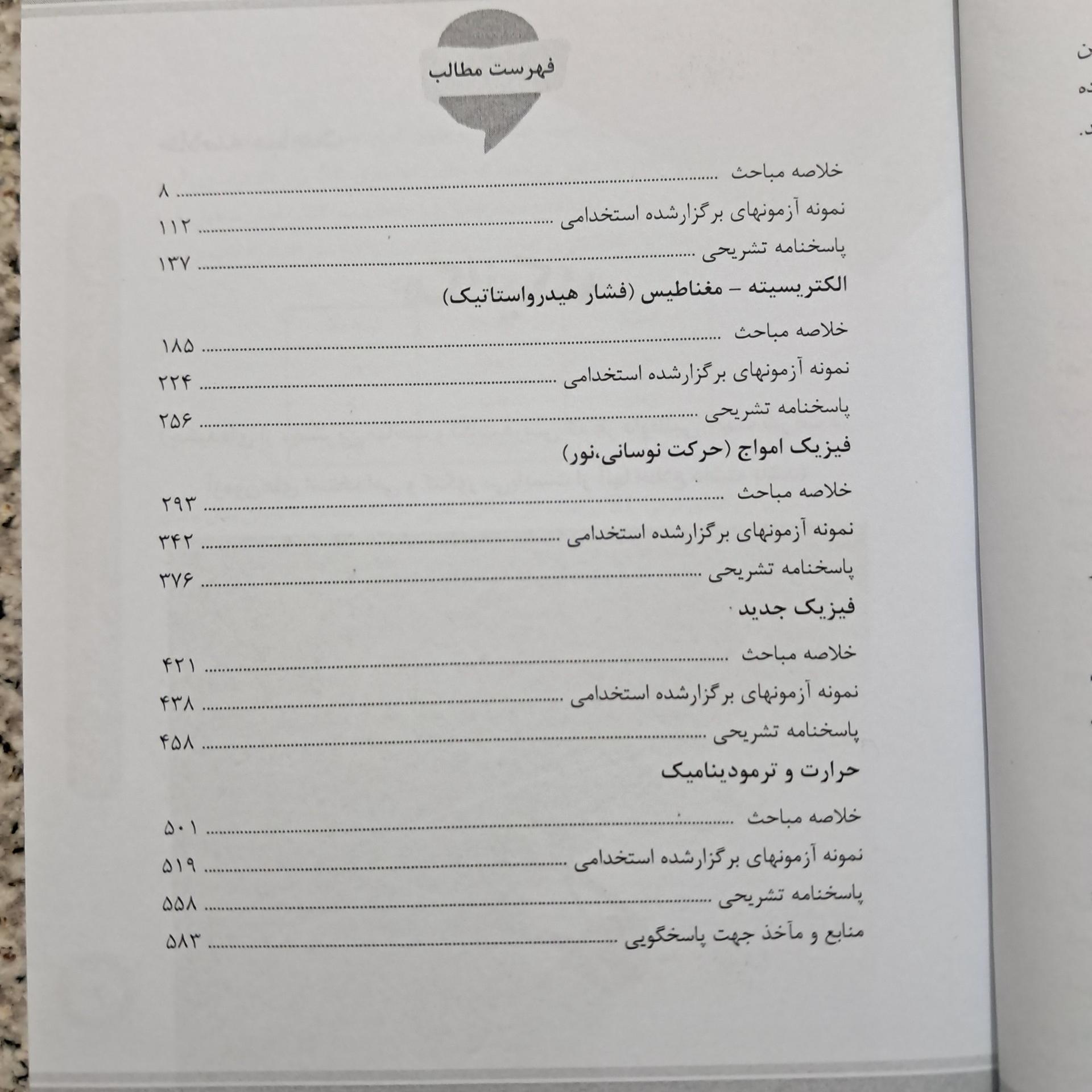 فهرست مطالب

خلاصه مباحث ۸
نمونه آزمونهای برگزارشده استخدامی ۱۱۲
پاسخنامه تشریحی ۱۳۷

الکتریسیته - مغناطیس (فشار هیدرواستاتیک)
خلاصه مباحث ۱۸۵
نمونه آزمونهای برگزارشده استخدامی ۲۲۴
پاسخنامه تشریحی ۲۵۶

فیزیک امواج (حرکت نوسانی،نور)
خلاصه مباحث ۲۹۳
نمونه آزمونهای برگزارشده استخدامی ۳۴۲
پاسخنامه تشریحی ۳۷۶

فیزیک جدید
خلاصه مباحث ۴۲۱
نمونه آزمونهای برگزارشده استخدامی ۴۳۸
پاسخنامه تشریحی ۴۵۸

حرارت و ترمودینامیک
خلاصه مباحث ۵۰۱
نمونه آزمونهای برگزارشده استخدامی ۵۱۹
پاسخنامه تشریحی ۵۵۸
منابع و مآخذ جهت پاسخگویی ۵۸۳